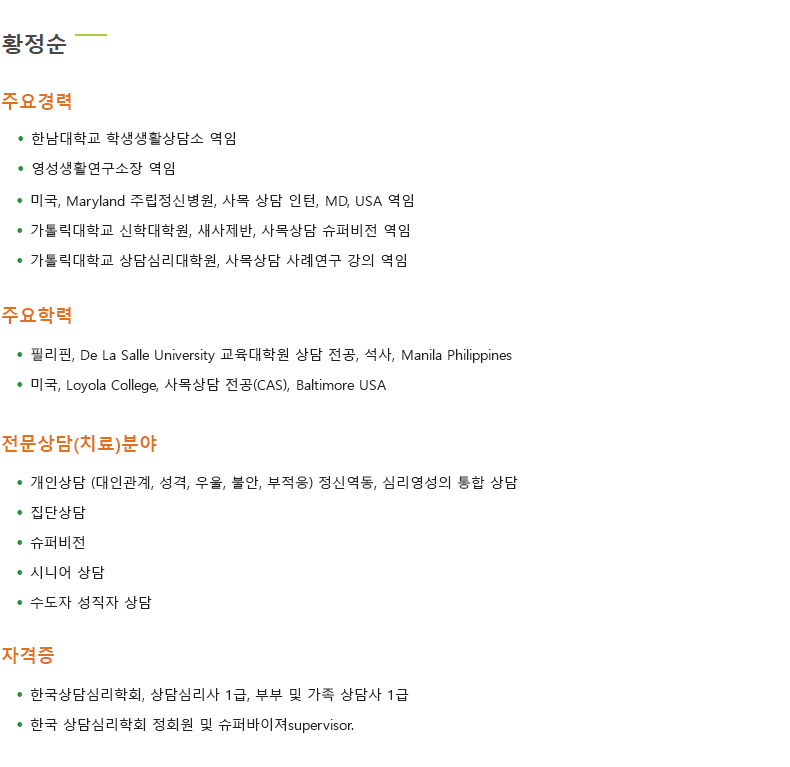 황정순

주요경력

• 한남대학교 학생생활상담소 역임
• 영성생활연구소장 역임
• 미국, Maryland 주립정신병원, 사목 상담 인턴, MD, USA 역임
• 가톨릭대학교 신학대학원, 새사제반, 사목상담 슈퍼비전 역임
• 가톨릭대학교 상담심리대학원, 사목상담 사례연구 강의 역임

주요학력

• 필리핀, De La Salle University 교육대학원 상담 전공, 석사, Manila Philippines
• 미국, Loyola College, 사목상담 전공(CAS), Baltimore USA

전문상담(치료)분야

• 개인상담 (대인관계, 성격, 우울, 불안, 부적응) 정신역동, 심리영성의 통합 상담
• 집단상담
• 슈퍼비전
• 시니어 상담
• 수도자 성직자 상담

자격증

• 한국상담심리학회, 상담심리사 1급, 부부 및 가족 상담사 1급
• 한국 상담심리학회 정회원 및 슈퍼바이져supervisor.